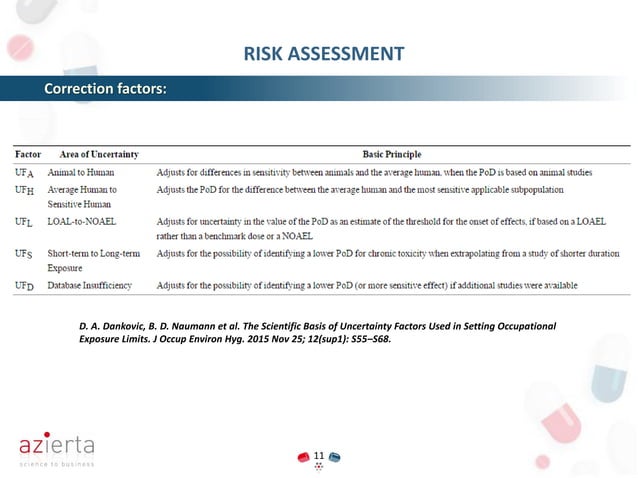 RISK ASSESSMENT

Correction factors:

| Factor | Area of Uncertainty | Basic Principle |
|---|---|---|
| $UF_A$ | Animal to Human | Adjusts for differences in sensitivity between animals and the average human, when the PoD is based on animal studies |
| $UF_H$ | Average Human to Sensitive Human | Adjusts the PoD for the difference between the average human and the most sensitive applicable subpopulation |
| $UF_L$ | LOAL-to-NOAEL | Adjusts for uncertainty in the value of the PoD as an estimate of the threshold for the onset of effects, if based on a LOAEL rather than a benchmark dose or a NOAEL |
| $UF_S$ | Short-term to Long-term Exposure | Adjusts for the possibility of identifying a lower PoD for chronic toxicity when extrapolating from a study of shorter duration |
| $UF_D$ | Database Insufficiency | Adjusts for the possibility of identifying a lower PoD (or more sensitive effect) if additional studies were available |

D. A. Dankovic, B. D. Naumann et al. The Scientific Basis of Uncertainty Factors Used in Setting Occupational Exposure Limits. J Occup Environ Hyg. 2015 Nov 25; 12(sup1): S55–S68.

azierta
science to business

11